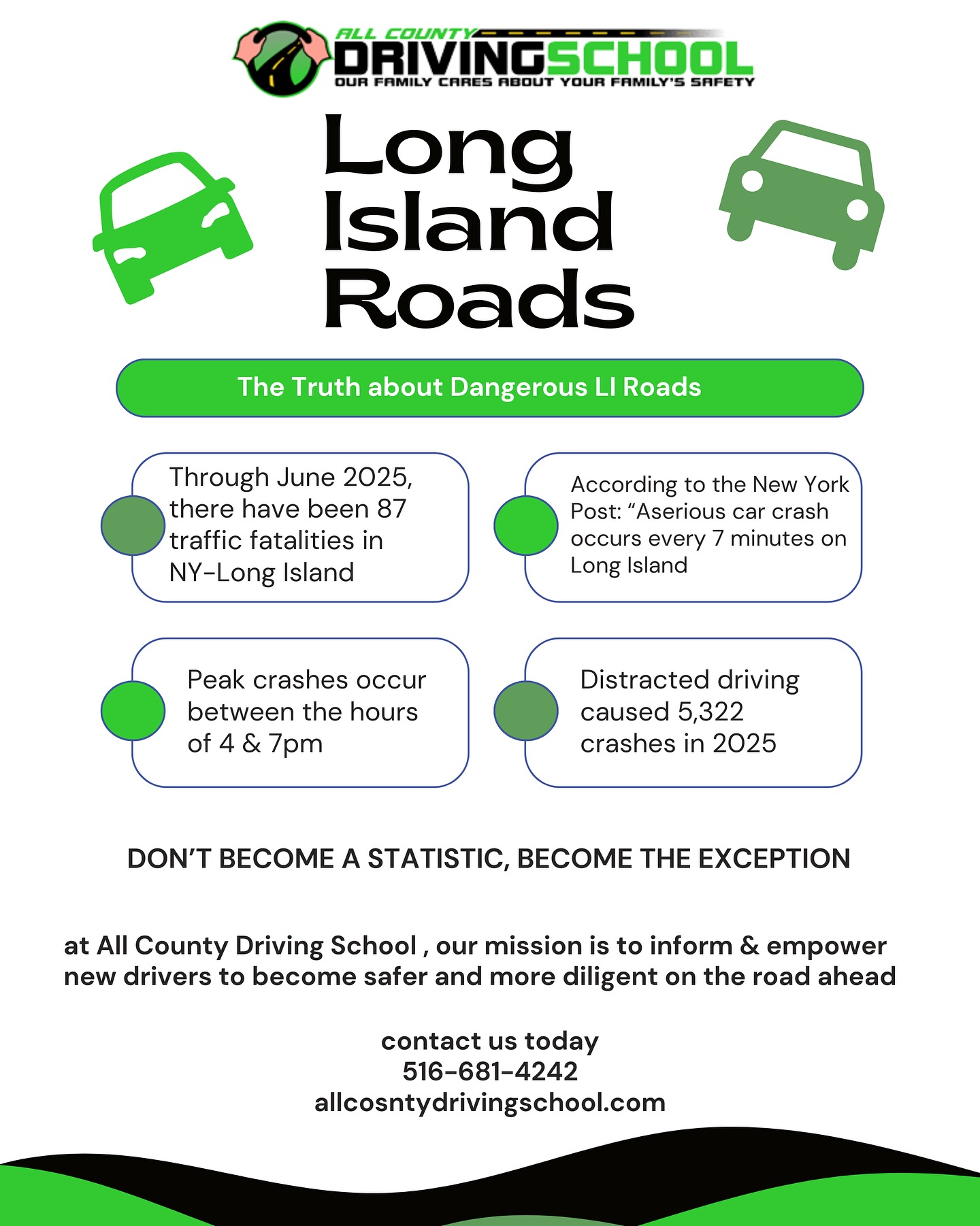 ALL COUNTY
DRIVINGSCHOOL
OUR FAMILY CARES ABOUT YOUR FAMILY'S SAFETY

Long Island Roads

The Truth about Dangerous LI Roads

Through June 2025, there have been 87 traffic fatalities in NY-Long Island

According to the New York Post: “Aserious car crash occurs every 7 minutes on Long Island

Peak crashes occur between the hours of 4 & 7pm

Distracted driving caused 5,322 crashes in 2025

DON’T BECOME A STATISTIC, BECOME THE EXCEPTION

at All County Driving School , our mission is to inform & empower new drivers to become safer and more diligent on the road ahead

contact us today
516-681-4242
allcosntydrivingschool.com